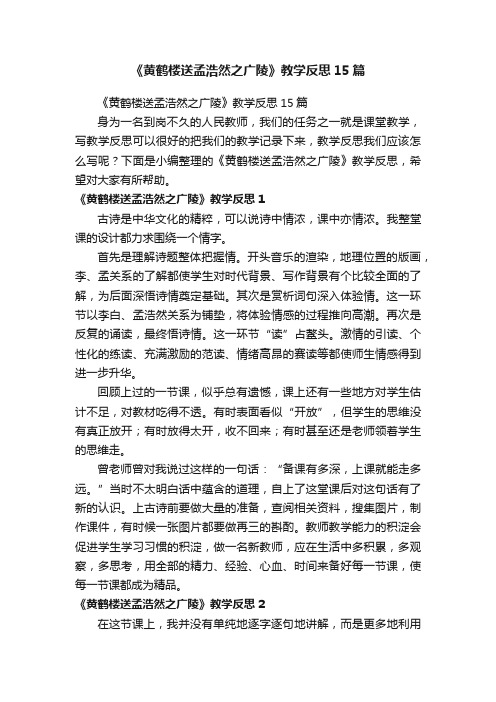 《黄鹤楼送孟浩然之广陵》教学反思15篇

《黄鹤楼送孟浩然之广陵》教学反思15篇

身为一名到岗不久的人民教师，我们的任务之一就是课堂教学，写教学反思可以很好的把我们的教学记录下来，教学反思我们应该怎么写呢？下面是小编整理的《黄鹤楼送孟浩然之广陵》教学反思，希望对大家有所帮助。

《黄鹤楼送孟浩然之广陵》教学反思1

古诗是中华文化的精粹，可以说诗中情浓，课中亦情浓。我整堂课的设计都力求围绕一个情字。

首先是理解诗题整体把握情。开头音乐的渲染，地理位置的版画，李、孟关系的了解都使学生对时代背景、写作背景有个比较全面的了解，为后面深悟诗情奠定基础。其次是赏析词句深入体验情。这一环节以李白、孟浩然关系为铺垫，将体验情感的过程推向高潮。再次是反复的诵读，最终悟诗情。这一环节“读”占鳌头。激情的引读、个性化的练读、充满激励的范读、情绪高昂的赛读等都使师生情感得到进一步升华。

回顾上过的一节课，似乎总有遗憾，课上还有一些地方对学生估计不足，对教材吃得不透。有时表面看似“开放”，但学生的思维没有真正放开；有时放得太开，收不回来；有时甚至还是老师领着学生的思维走。

曾老师曾对我说过这样的一句话：“备课有多深，上课就能走多远。”当时不太明白话中蕴含的道理，自上了这堂课后对这句话有了新的认识。上古诗前要做大量的准备，查阅相关资料，搜集图片，制作课件，有时候一张图片都要做再三的斟酌。教师教学能力的积淀会促进学生学习习惯的积淀，做一名新教师，应在生活中多积累，多观察，多思考，用全部的精力、经验、心血、时间来备好每一节课，使每一节课都成为精品。

《黄鹤楼送孟浩然之广陵》教学反思2

在这节课上，我并没有单纯地逐字逐句地讲解，而是更多地利用